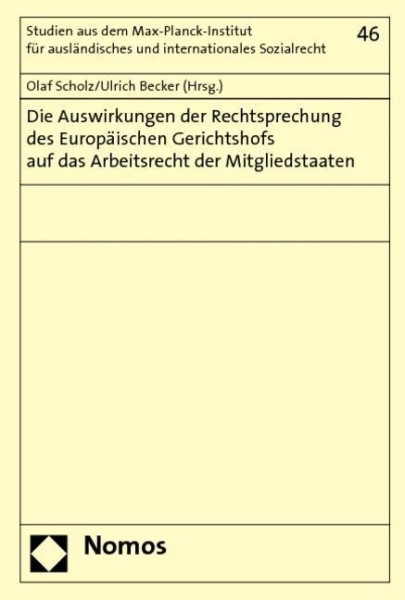 Studien aus dem Max-Planck-Institut für ausländisches und internationales Sozialrecht

46

Olaf Scholz/Ulrich Becker (Hrsg.)

Die Auswirkungen der Rechtsprechung des Europäischen Gerichtshofs auf das Arbeitsrecht der Mitgliedstaaten

Nomos